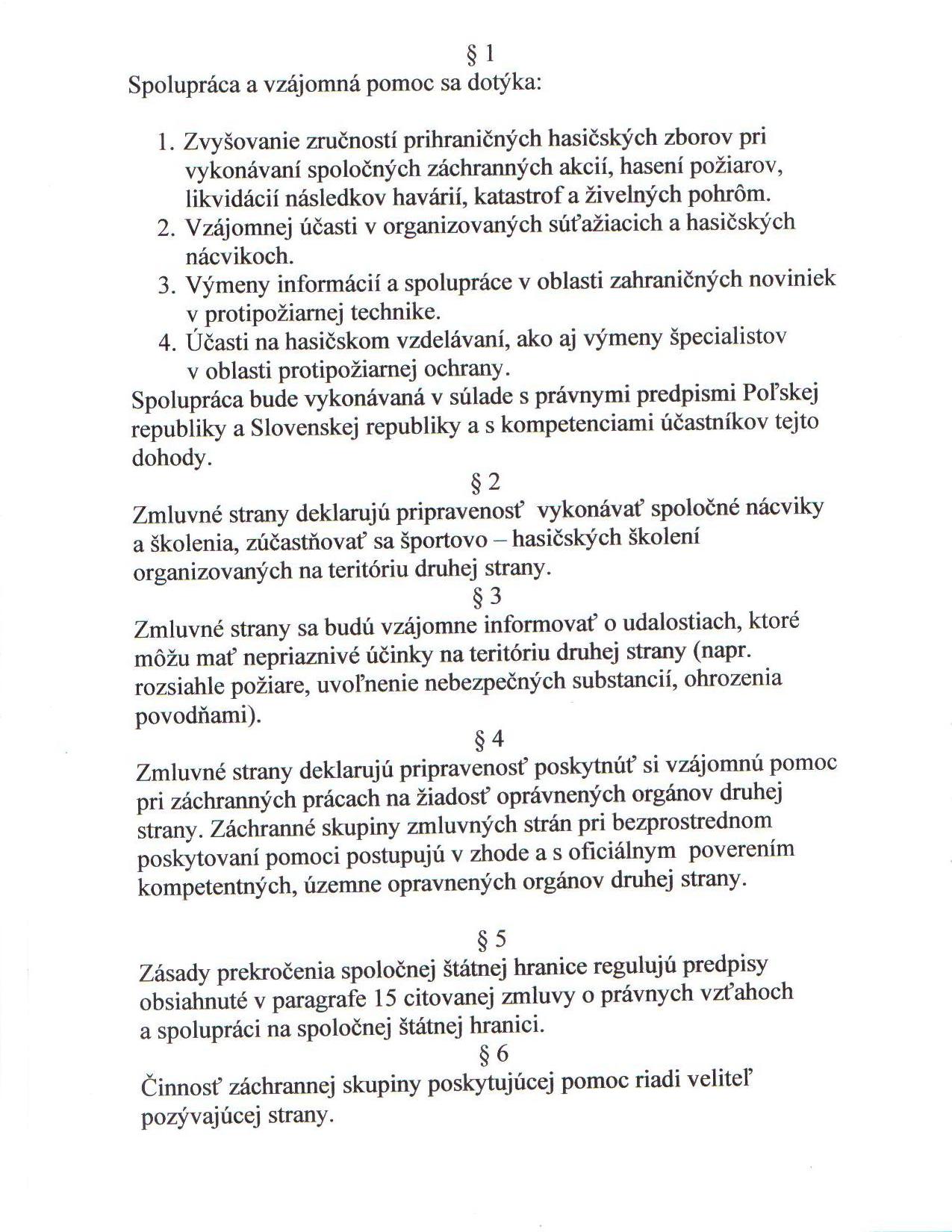 § 1
Spolupráca a vzájomná pomoc sa dotýka:

1. Zvyšovanie zručností prihraničných hasičských zborov pri vykonávaní spoločných záchranných akcií, hasení požiarov, likvidácií následkov havárií, katastrof a živelných pohrôm.
2. Vzájomnej účasti v organizovaných súťažiacich a hasičských nácvikoch.
3. Výmeny informácií a spolupráce v oblasti zahraničných noviniek v protipožiarnej technike.
4. Účasti na hasičskom vzdelávaní, ako aj výmeny špecialistov v oblasti protipožiarnej ochrany.

Spolupráca bude vykonávaná v súlade s právnymi predpismi Poľskej republiky a Slovenskej republiky a s kompetenciami účastníkov tejto dohody.

§ 2
Zmluvné strany deklarujú pripravenosť vykonávať spoločné nácviky a školenia, zúčastňovať sa športovo – hasičských školení organizovaných na teritóriu druhej strany.

§ 3
Zmluvné strany sa budú vzájomne informovať o udalostiach, ktoré môžu mať nepriaznivé účinky na teritóriu druhej strany (napr. rozsiahle požiare, uvoľnenie nebezpečných substancií, ohrozenia povodňami).

§ 4
Zmluvné strany deklarujú pripravenosť poskytnúť si vzájomnú pomoc pri záchranných prácach na žiadosť oprávnených orgánov druhej strany. Záchranné skupiny zmluvných strán pri bezprostrednom poskytovaní pomoci postupujú v zhode a s oficiálnym poverením kompetentných, územne opravnených orgánov druhej strany.

§ 5
Zásady prekročenia spoločnej štátnej hranice regulujú predpisy obsiahnuté v paragrafe 15 citovanej zmluvy o právnych vzťahoch a spolupráci na spoločnej štátnej hranici.

§ 6
Činnosť záchrannej skupiny poskytujúcej pomoc riadi veliteľ pozývajúcej strany.